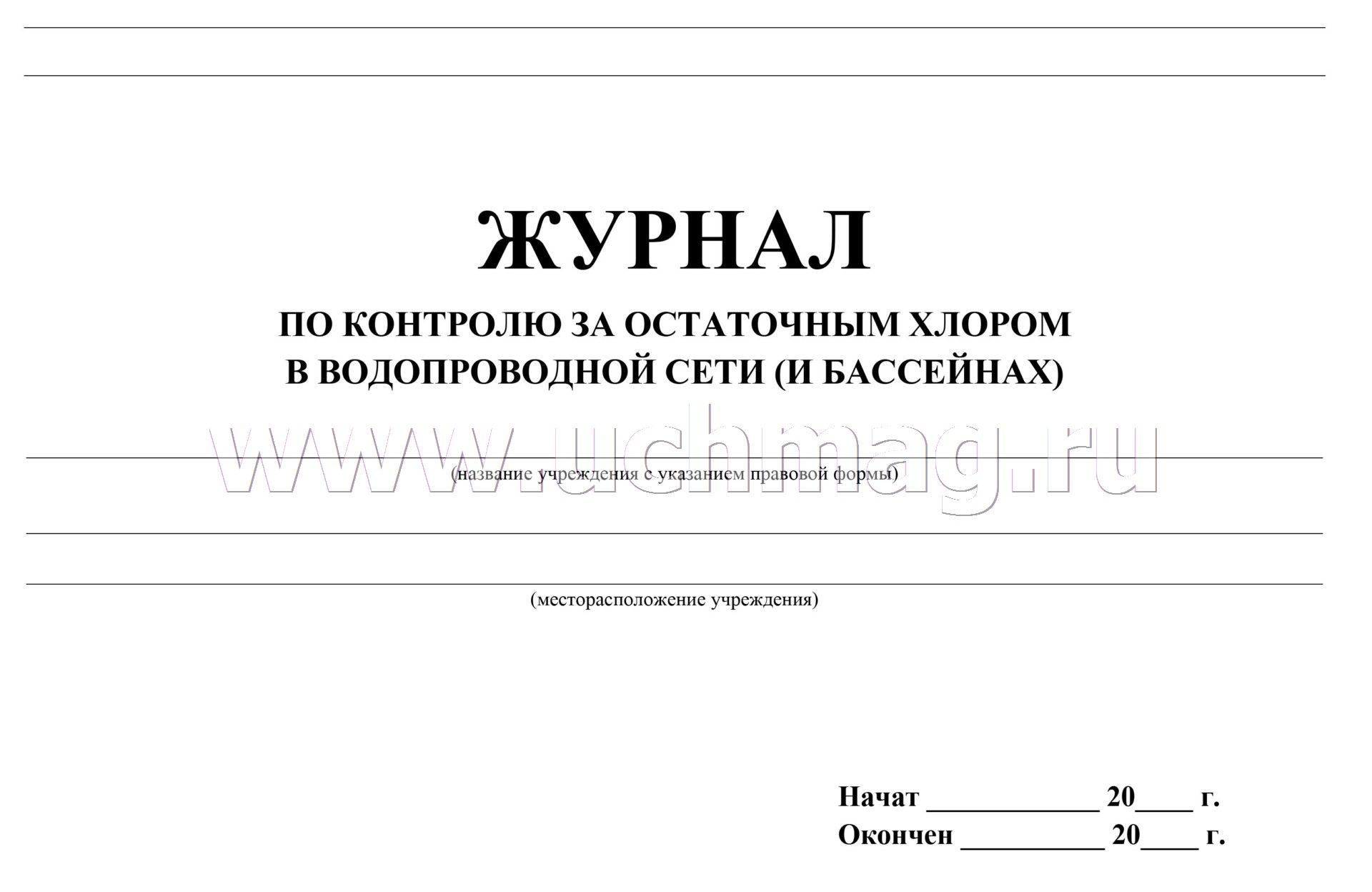 ЖУРНАЛ

ПО КОНТРОЛЮ ЗА ОСТАТОЧНЫМ ХЛОРОМ В ВОДОПРОВОДНОЙ СЕТИ (И БАССЕЙНАХ)

www.uchmag.ru

(название учреждения с указанием правовой формы)

(месторасположение учреждения)

Начат ____________ 20____ г.
Окончен __________ 20____ г.